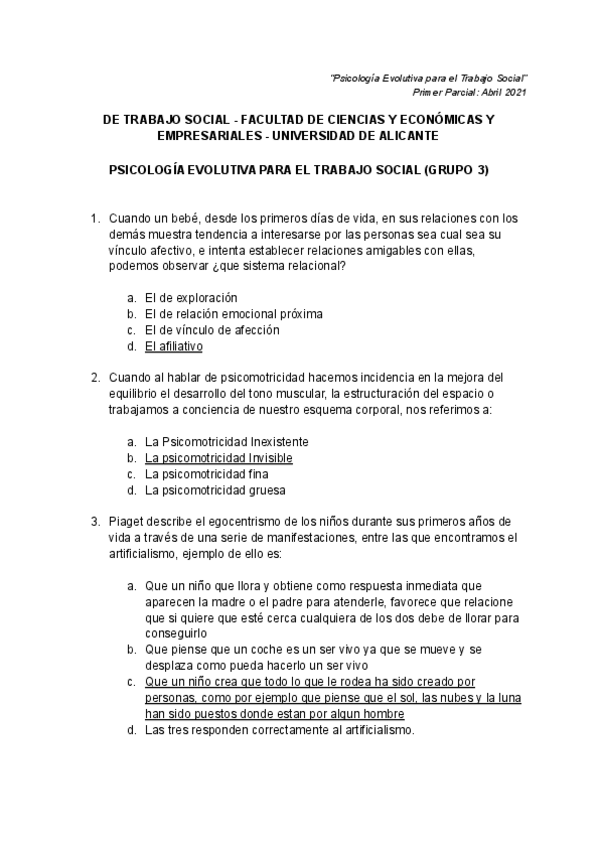 "Psicología Evolutiva para el Trabajo Social"
Primer Parcial: Abril 2021

DE TRABAJO SOCIAL - FACULTAD DE CIENCIAS Y ECONÓMICAS Y EMPRESARIALES - UNIVERSIDAD DE ALICANTE

PSICOLOGÍA EVOLUTIVA PARA EL TRABAJO SOCIAL (GRUPO 3)

1. Cuando un bebé, desde los primeros días de vida, en sus relaciones con los demás muestra tendencia a interesarse por las personas sea cual sea su vínculo afectivo, e intenta establecer relaciones amigables con ellas, podemos observar ¿que sistema relacional?

a. El de exploración
b. El de relación emocional próxima
c. El de vínculo de afección
d. El afiliativo

2. Cuando al hablar de psicomotricidad hacemos incidencia en la mejora del equilibrio el desarrollo del tono muscular, la estructuración del espacio o trabajamos a conciencia de nuestro esquema corporal, nos referimos a:

a. La Psicomotricidad Inexistente
b. La psicomotricidad Invisible
c. La psicomotricidad fina
d. La psicomotricidad gruesa

3. Piaget describe el egocentrismo de los niños durante sus primeros años de vida a través de una serie de manifestaciones, entre las que encontramos el artificialismo, ejemplo de ello es:

a. Que un niño que llora y obtiene como respuesta inmediata que aparecen la madre o el padre para atenderle, favorece que relacione que si quiere que esté cerca cualquiera de los dos debe de llorar para conseguirlo
b. Que piense que un coche es un ser vivo ya que se mueve y se desplaza como pueda hacerlo un ser vivo
c. Que un niño crea que todo lo que le rodea ha sido creado por personas, como por ejemplo que piense que el sol, las nubes y la luna han sido puestos donde estan por algun hombre
d. Las tres responden correctamente al artificialismo.